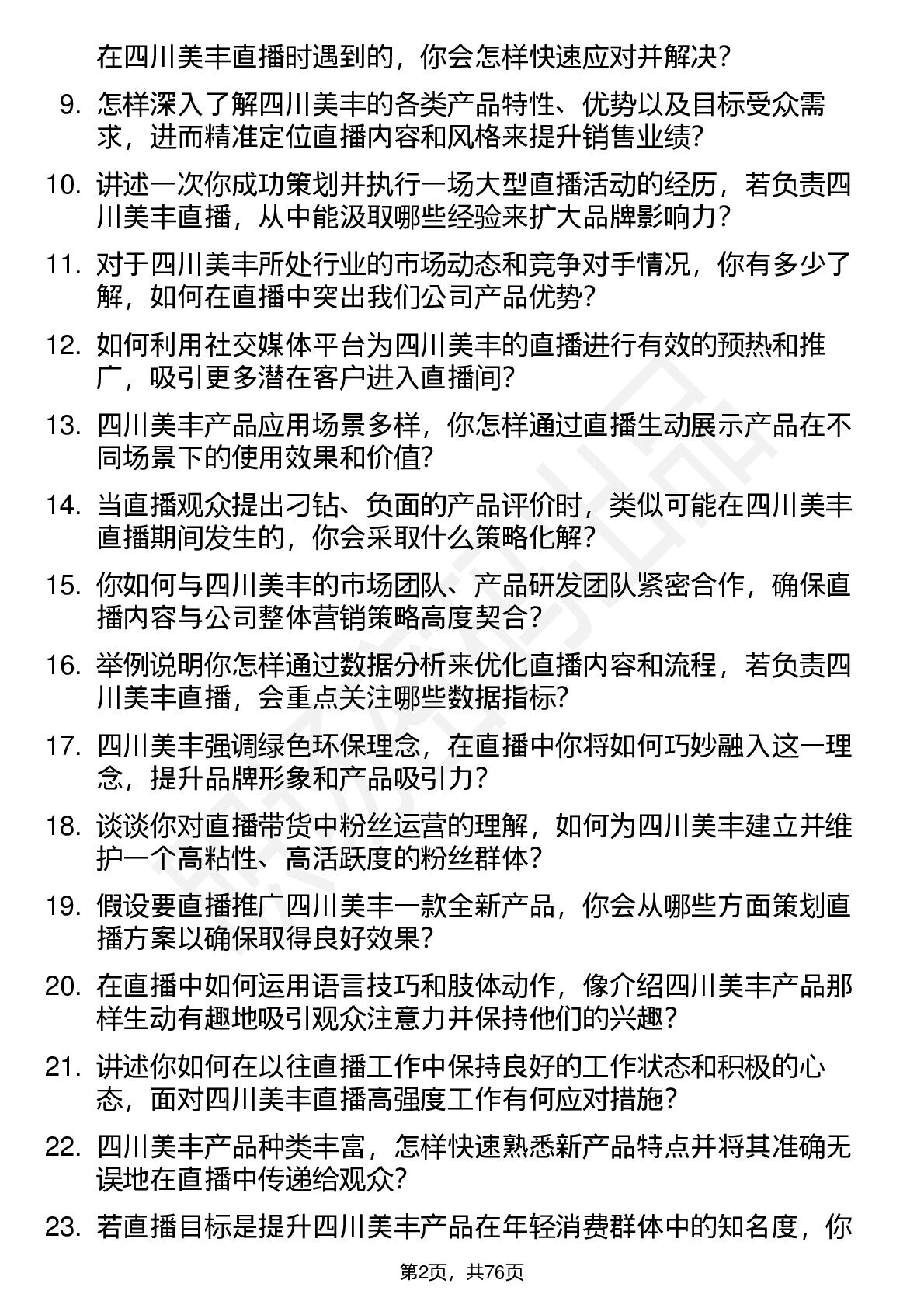 在四川美丰直播时遇到的，你会怎样快速应对并解决？

9. 怎样深入了解四川美丰的各类产品特性、优势以及目标受众需求，进而精准定位直播内容和风格来提升销售业绩？

10. 讲述一次你成功策划并执行一场大型直播活动的经历，若负责四川美丰直播，从中能汲取哪些经验来扩大品牌影响力？

11. 对于四川美丰所处行业的市场动态和竞争对手情况，你有多少了解，如何在直播中突出我们公司产品优势？

12. 如何利用社交媒体平台为四川美丰的直播进行有效的预热和推广，吸引更多潜在客户进入直播间？

13. 四川美丰产品应用场景多样，你怎样通过直播生动展示产品在不同场景下的使用效果和价值？

14. 当直播观众提出刁钻、负面的产品评价时，类似可能在四川美丰直播期间发生的，你会采取什么策略化解？

15. 你如何与四川美丰的市场团队、产品研发团队紧密合作，确保直播内容与公司整体营销策略高度契合？

16. 举例说明你怎样通过数据分析来优化直播内容和流程，若负责四川美丰直播，会重点关注哪些数据指标？

17. 四川美丰强调绿色环保理念，在直播中你将如何巧妙融入这一理念，提升品牌形象和产品吸引力？

18. 谈谈你对直播带货中粉丝运营的理解，如何为四川美丰建立并维护一个高粘性、高活跃度的粉丝群体？

19. 假设要直播推广四川美丰一款全新产品，你会从哪些方面策划直播方案以确保取得良好效果？

20. 在直播中如何运用语言技巧和肢体动作，像介绍四川美丰产品那样生动有趣地吸引观众注意力并保持他们的兴趣？

21. 讲述你如何在以往直播工作中保持良好的工作状态和积极的心态，面对四川美丰直播高强度工作有何应对措施？

22. 四川美丰产品种类丰富，怎样快速熟悉新产品特点并将其准确无误地在直播中传递给观众？

23. 若直播目标是提升四川美丰产品在年轻消费群体中的知名度，你

第2页，共76页